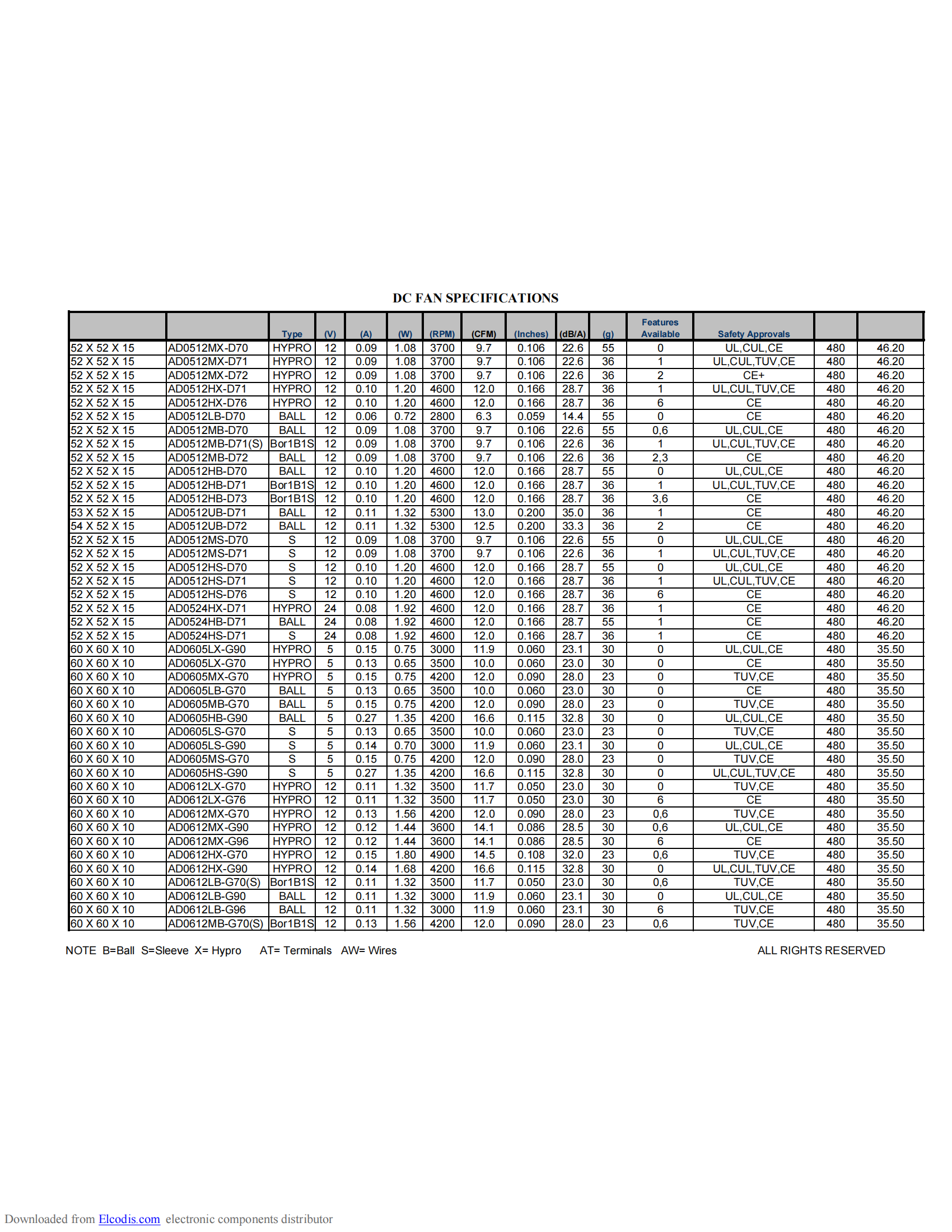 DC FAN SPECIFICATIONS

| | | Type | (V) | (A) | (W) | (RPM) | (CFM) | (Inches) | (dB/A) | (g) | Features Available | Safety Approvals | | |
|---|---|---|---|---|---|---|---|---|---|---|---|---|---|---|
| 52 X 52 X 15 | AD0512MX-D70 | HYPRO | 12 | 0.09 | 1.08 | 3700 | 9.7 | 0.106 | 22.6 | 55 | 0 | UL,CUL,CE | 480 | 46.20 |
| 52 X 52 X 15 | AD0512MX-D71 | HYPRO | 12 | 0.09 | 1.08 | 3700 | 9.7 | 0.106 | 22.6 | 36 | 1 | UL,CUL,TUV,CE | 480 | 46.20 |
| 52 X 52 X 15 | AD0512MX-D72 | HYPRO | 12 | 0.09 | 1.08 | 3700 | 9.7 | 0.106 | 22.6 | 36 | 2 | CE+ | 480 | 46.20 |
| 52 X 52 X 15 | AD0512HX-D71 | HYPRO | 12 | 0.10 | 1.20 | 4600 | 12.0 | 0.166 | 28.7 | 36 | 1 | UL,CUL,TUV,CE | 480 | 46.20 |
| 52 X 52 X 15 | AD0512HX-D76 | HYPRO | 12 | 0.10 | 1.20 | 4600 | 12.0 | 0.166 | 28.7 | 36 | 6 | CE | 480 | 46.20 |
| 52 X 52 X 15 | AD0512LB-D70 | BALL | 12 | 0.06 | 0.72 | 2800 | 6.3 | 0.059 | 14.4 | 55 | 0 | CE | 480 | 46.20 |
| 52 X 52 X 15 | AD0512MB-D70 | BALL | 12 | 0.09 | 1.08 | 3700 | 9.7 | 0.106 | 22.6 | 55 | 0,6 | UL,CUL,CE | 480 | 46.20 |
| 52 X 52 X 15 | AD0512MB-D71(S) | Bor1B1S | 12 | 0.09 | 1.08 | 3700 | 9.7 | 0.106 | 22.6 | 36 | 1 | UL,CUL,TUV,CE | 480 | 46.20 |
| 52 X 52 X 15 | AD0512MB-D72 | BALL | 12 | 0.09 | 1.08 | 3700 | 9.7 | 0.106 | 22.6 | 36 | 2,3 | CE | 480 | 46.20 |
| 52 X 52 X 15 | AD0512HB-D70 | BALL | 12 | 0.10 | 1.20 | 4600 | 12.0 | 0.166 | 28.7 | 55 | 0 | UL,CUL,CE | 480 | 46.20 |
| 52 X 52 X 15 | AD0512HB-D71 | Bor1B1S | 12 | 0.10 | 1.20 | 4600 | 12.0 | 0.166 | 28.7 | 36 | 1 | UL,CUL,TUV,CE | 480 | 46.20 |
| 52 X 52 X 15 | AD0512HB-D73 | Bor1B1S | 12 | 0.10 | 1.20 | 4600 | 12.0 | 0.166 | 28.7 | 36 | 3,6 | CE | 480 | 46.20 |
| 53 X 52 X 15 | AD0512UB-D71 | BALL | 12 | 0.11 | 1.32 | 5300 | 13.0 | 0.200 | 35.0 | 36 | 1 | CE | 480 | 46.20 |
| 54 X 52 X 15 | AD0512UB-D72 | BALL | 12 | 0.11 | 1.32 | 5300 | 12.5 | 0.200 | 33.3 | 36 | 2 | CE | 480 | 46.20 |
| 52 X 52 X 15 | AD0512MS-D70 | S | 12 | 0.09 | 1.08 | 3700 | 9.7 | 0.106 | 22.6 | 55 | 0 | UL,CUL,CE | 480 | 46.20 |
| 52 X 52 X 15 | AD0512MS-D71 | S | 12 | 0.09 | 1.08 | 3700 | 9.7 | 0.106 | 22.6 | 36 | 1 | UL,CUL,TUV,CE | 480 | 46.20 |
| 52 X 52 X 15 | AD0512HS-D70 | S | 12 | 0.10 | 1.20 | 4600 | 12.0 | 0.166 | 28.7 | 55 | 0 | UL,CUL,CE | 480 | 46.20 |
| 52 X 52 X 15 | AD0512HS-D71 | S | 12 | 0.10 | 1.20 | 4600 | 12.0 | 0.166 | 28.7 | 36 | 1 | UL,CUL,TUV,CE | 480 | 46.20 |
| 52 X 52 X 15 | AD0512HS-D76 | S | 12 | 0.10 | 1.20 | 4600 | 12.0 | 0.166 | 28.7 | 36 | 6 | CE | 480 | 46.20 |
| 52 X 52 X 15 | AD0524HX-D71 | HYPRO | 24 | 0.08 | 1.92 | 4600 | 12.0 | 0.166 | 28.7 | 36 | 1 | CE | 480 | 46.20 |
| 52 X 52 X 15 | AD0524HB-D71 | BALL | 24 | 0.08 | 1.92 | 4600 | 12.0 | 0.166 | 28.7 | 55 | 1 | CE | 480 | 46.20 |
| 52 X 52 X 15 | AD0524HS-D71 | S | 24 | 0.08 | 1.92 | 4600 | 12.0 | 0.166 | 28.7 | 36 | 1 | CE | 480 | 46.20 |
| 60 X 60 X 10 | AD0605LX-G90 | HYPRO | 5 | 0.15 | 0.75 | 3000 | 11.9 | 0.060 | 23.1 | 30 | 0 | UL,CUL,CE | 480 | 35.50 |
| 60 X 60 X 10 | AD0605LX-G70 | HYPRO | 5 | 0.13 | 0.65 | 3500 | 10.0 | 0.060 | 23.0 | 30 | 0 | CE | 480 | 35.50 |
| 60 X 60 X 10 | AD0605MX-G70 | HYPRO | 5 | 0.15 | 0.75 | 4200 | 12.0 | 0.090 | 28.0 | 23 | 0 | TUV,CE | 480 | 35.50 |
| 60 X 60 X 10 | AD0605LB-G70 | BALL | 5 | 0.13 | 0.65 | 3500 | 10.0 | 0.060 | 23.0 | 30 | 0 | CE | 480 | 35.50 |
| 60 X 60 X 10 | AD0605MB-G70 | BALL | 5 | 0.15 | 0.75 | 4200 | 12.0 | 0.090 | 28.0 | 23 | 0 | TUV,CE | 480 | 35.50 |
| 60 X 60 X 10 | AD0605HB-G90 | BALL | 5 | 0.27 | 1.35 | 4200 | 16.6 | 0.115 | 32.8 | 30 | 0 | UL,CUL,CE | 480 | 35.50 |
| 60 X 60 X 10 | AD0605LS-G70 | S | 5 | 0.13 | 0.65 | 3500 | 10.0 | 0.060 | 23.0 | 23 | 0 | TUV,CE | 480 | 35.50 |
| 60 X 60 X 10 | AD0605LS-G90 | S | 5 | 0.14 | 0.70 | 3000 | 11.9 | 0.060 | 23.1 | 30 | 0 | UL,CUL,CE | 480 | 35.50 |
| 60 X 60 X 10 | AD0605MS-G70 | S | 5 | 0.15 | 0.75 | 4200 | 12.0 | 0.090 | 28.0 | 23 | 0 | TUV,CE | 480 | 35.50 |
| 60 X 60 X 10 | AD0605HS-G90 | S | 5 | 0.27 | 1.35 | 4200 | 16.6 | 0.115 | 32.8 | 30 | 0 | UL,CUL,TUV,CE | 480 | 35.50 |
| 60 X 60 X 10 | AD0612LX-G70 | HYPRO | 12 | 0.11 | 1.32 | 3500 | 11.7 | 0.050 | 23.0 | 30 | 0 | TUV,CE | 480 | 35.50 |
| 60 X 60 X 10 | AD0612LX-G76 | HYPRO | 12 | 0.11 | 1.32 | 3500 | 11.7 | 0.050 | 23.0 | 30 | 6 | CE | 480 | 35.50 |
| 60 X 60 X 10 | AD0612MX-G70 | HYPRO | 12 | 0.13 | 1.56 | 4200 | 12.0 | 0.090 | 28.0 | 23 | 0,6 | TUV,CE | 480 | 35.50 |
| 60 X 60 X 10 | AD0612MX-G90 | HYPRO | 12 | 0.12 | 1.44 | 3600 | 14.1 | 0.086 | 28.5 | 30 | 0,6 | UL,CUL,CE | 480 | 35.50 |
| 60 X 60 X 10 | AD0612MX-G96 | HYPRO | 12 | 0.12 | 1.44 | 3600 | 14.1 | 0.086 | 28.5 | 30 | 6 | CE | 480 | 35.50 |
| 60 X 60 X 10 | AD0612HX-G70 | HYPRO | 12 | 0.15 | 1.80 | 4900 | 14.5 | 0.108 | 32.0 | 23 | 0,6 | TUV,CE | 480 | 35.50 |
| 60 X 60 X 10 | AD0612HX-G90 | HYPRO | 12 | 0.14 | 1.68 | 4200 | 16.6 | 0.115 | 32.8 | 30 | 0 | UL,CUL,TUV,CE | 480 | 35.50 |
| 60 X 60 X 10 | AD0612LB-G70(S) | Bor1B1S | 12 | 0.11 | 1.32 | 3500 | 11.7 | 0.050 | 23.0 | 30 | 0,6 | TUV,CE | 480 | 35.50 |
| 60 X 60 X 10 | AD0612LB-G90 | BALL | 12 | 0.11 | 1.32 | 3000 | 11.9 | 0.060 | 23.1 | 30 | 0 | UL,CUL,CE | 480 | 35.50 |
| 60 X 60 X 10 | AD0612LB-G96 | BALL | 12 | 0.11 | 1.32 | 3000 | 11.9 | 0.060 | 23.1 | 30 | 6 | TUV,CE | 480 | 35.50 |
| 60 X 60 X 10 | AD0612MB-G70(S) | Bor1B1S | 12 | 0.13 | 1.56 | 4200 | 12.0 | 0.090 | 28.0 | 23 | 0,6 | TUV,CE | 480 | 35.50 |

NOTE B=Ball S=Sleeve X= Hypro AT= Terminals AW= Wires

ALL RIGHTS RESERVED

Downloaded from Elcodis.com electronic components distributor